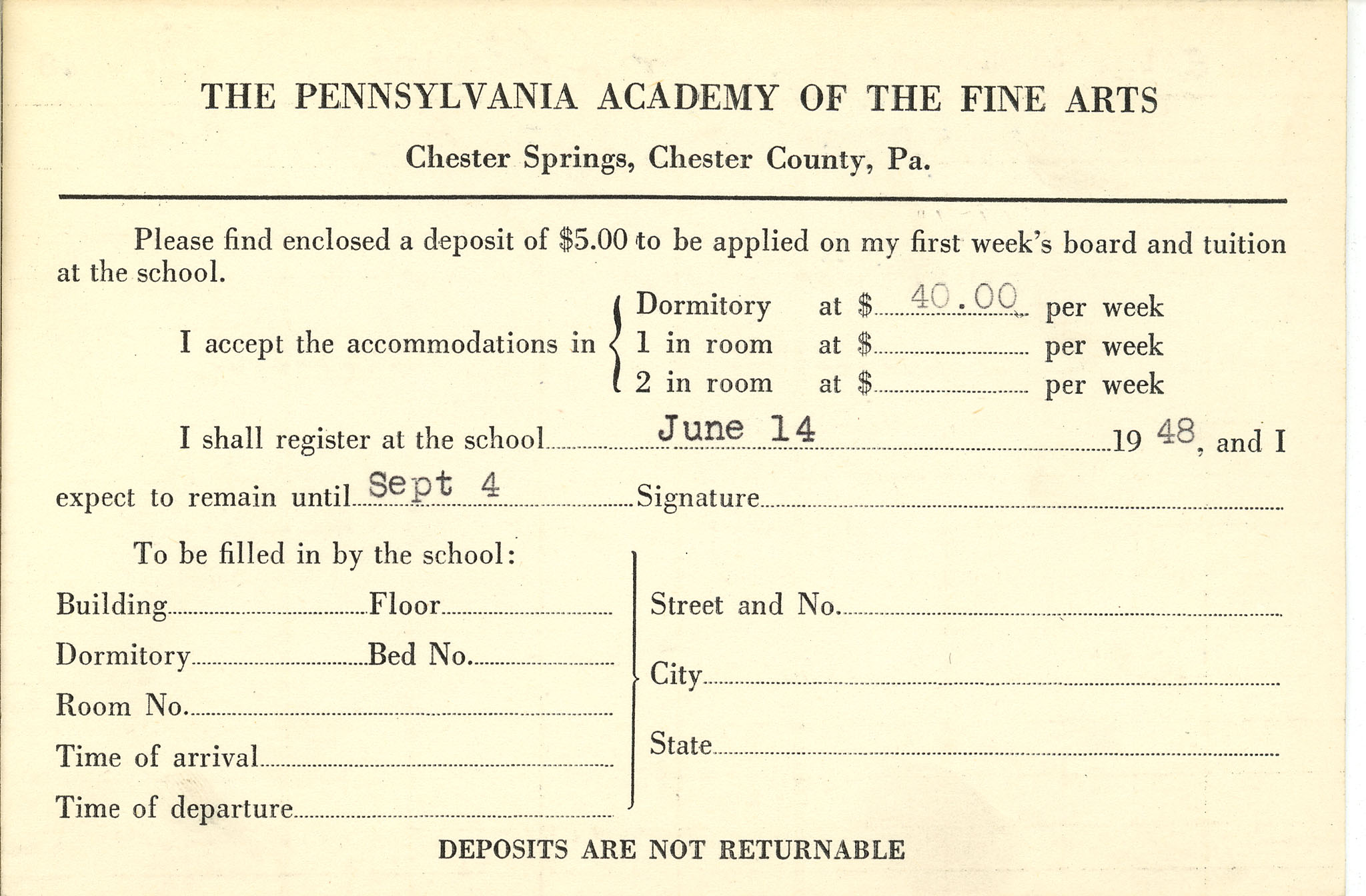 THE PENNSYLVANIA ACADEMY OF THE FINE ARTS

Chester Springs, Chester County, Pa.

Please find enclosed a deposit of \$5.00 to be applied on my first week's board and tuition at the school.

I accept the accommodations in
Dormitory at \$ 40.00 per week
1 in room at \$ per week
2 in room at \$ per week

I shall register at the school June 14 19 48, and I expect to remain until Sept 4 Signature

To be filled in by the school:
Building Floor
Dormitory Bed No.
Room No.
Time of arrival
Time of departure

Street and No.
City
State

DEPOSITS ARE NOT RETURNABLE